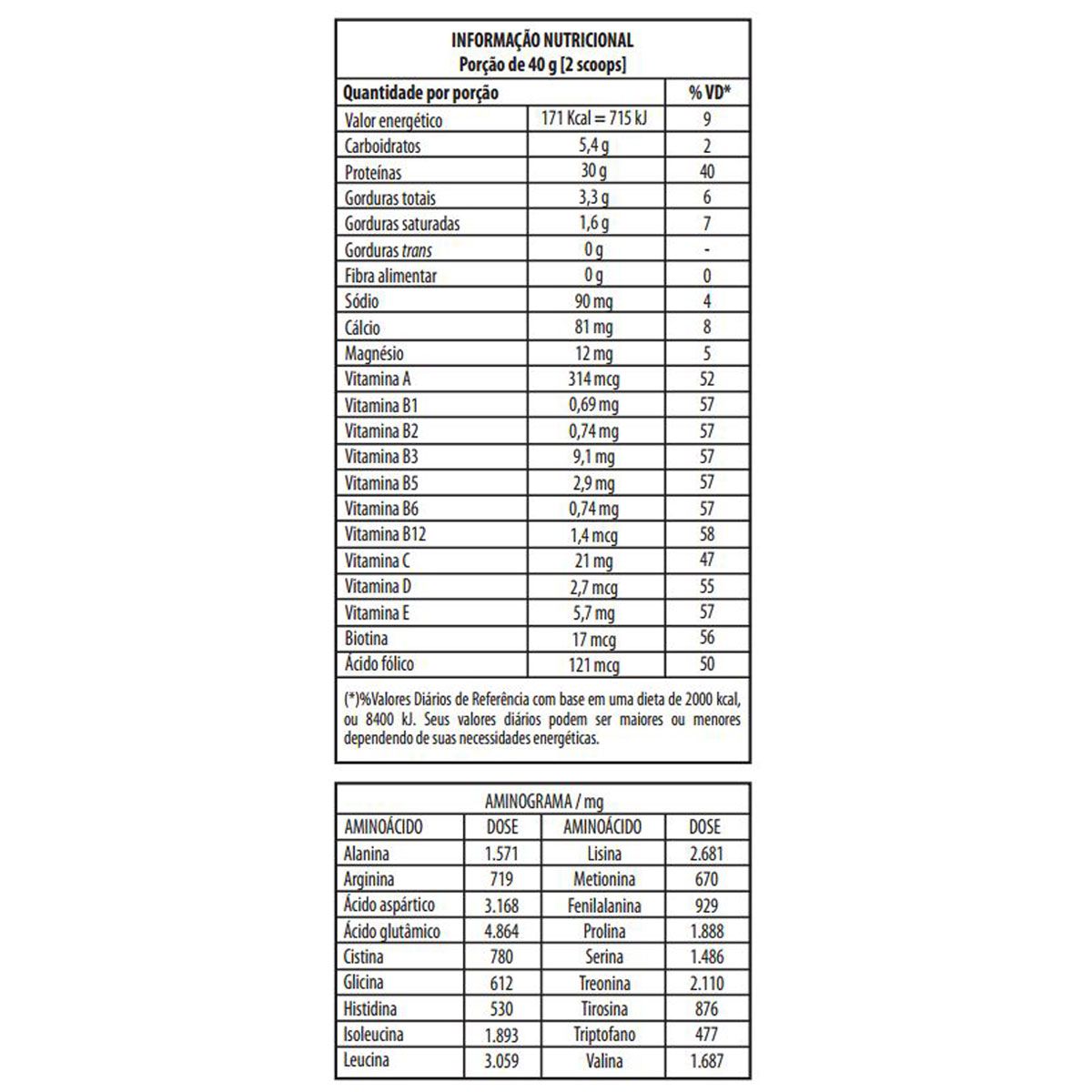 INFORMAÇÃO NUTRICIONAL
Porção de 40 g [2 scoops]

| Quantidade por porção | | % VD* |
|---|---|---|
| Valor energético | 171 Kcal = 715 kJ | 9 |
| Carboidratos | 5,4 g | 2 |
| Proteínas | 30 g | 40 |
| Gorduras totais | 3,3 g | 6 |
| Gorduras saturadas | 1,6 g | 7 |
| Gorduras trans | 0 g | - |
| Fibra alimentar | 0 g | 0 |
| Sódio | 90 mg | 4 |
| Cálcio | 81 mg | 8 |
| Magnésio | 12 mg | 5 |
| Vitamina A | 314 mcg | 52 |
| Vitamina B1 | 0,69 mg | 57 |
| Vitamina B2 | 0,74 mg | 57 |
| Vitamina B3 | 9,1 mg | 57 |
| Vitamina B5 | 2,9 mg | 57 |
| Vitamina B6 | 0,74 mg | 57 |
| Vitamina B12 | 1,4 mcg | 58 |
| Vitamina C | 21 mg | 47 |
| Vitamina D | 2,7 mcg | 55 |
| Vitamina E | 5,7 mg | 57 |
| Biotina | 17 mcg | 56 |
| Ácido fólico | 121 mcg | 50 |

(*)%Valores Diários de Referência com base em uma dieta de 2000 kcal, ou 8400 kJ. Seus valores diários podem ser maiores ou menores dependendo de suas necessidades energéticas.

AMINOGRAMA / mg

| AMINOÁCIDO | DOSE | AMINOÁCIDO | DOSE |
|---|---|---|---|
| Alanina | 1.571 | Lisina | 2.681 |
| Arginina | 719 | Metionina | 670 |
| Ácido aspártico | 3.168 | Fenilalanina | 929 |
| Ácido glutâmico | 4.864 | Prolina | 1.888 |
| Cistina | 780 | Serina | 1.486 |
| Glicina | 612 | Treonina | 2.110 |
| Histidina | 530 | Tirosina | 876 |
| Isoleucina | 1.893 | Triptofano | 477 |
| Leucina | 3.059 | Valina | 1.687 |